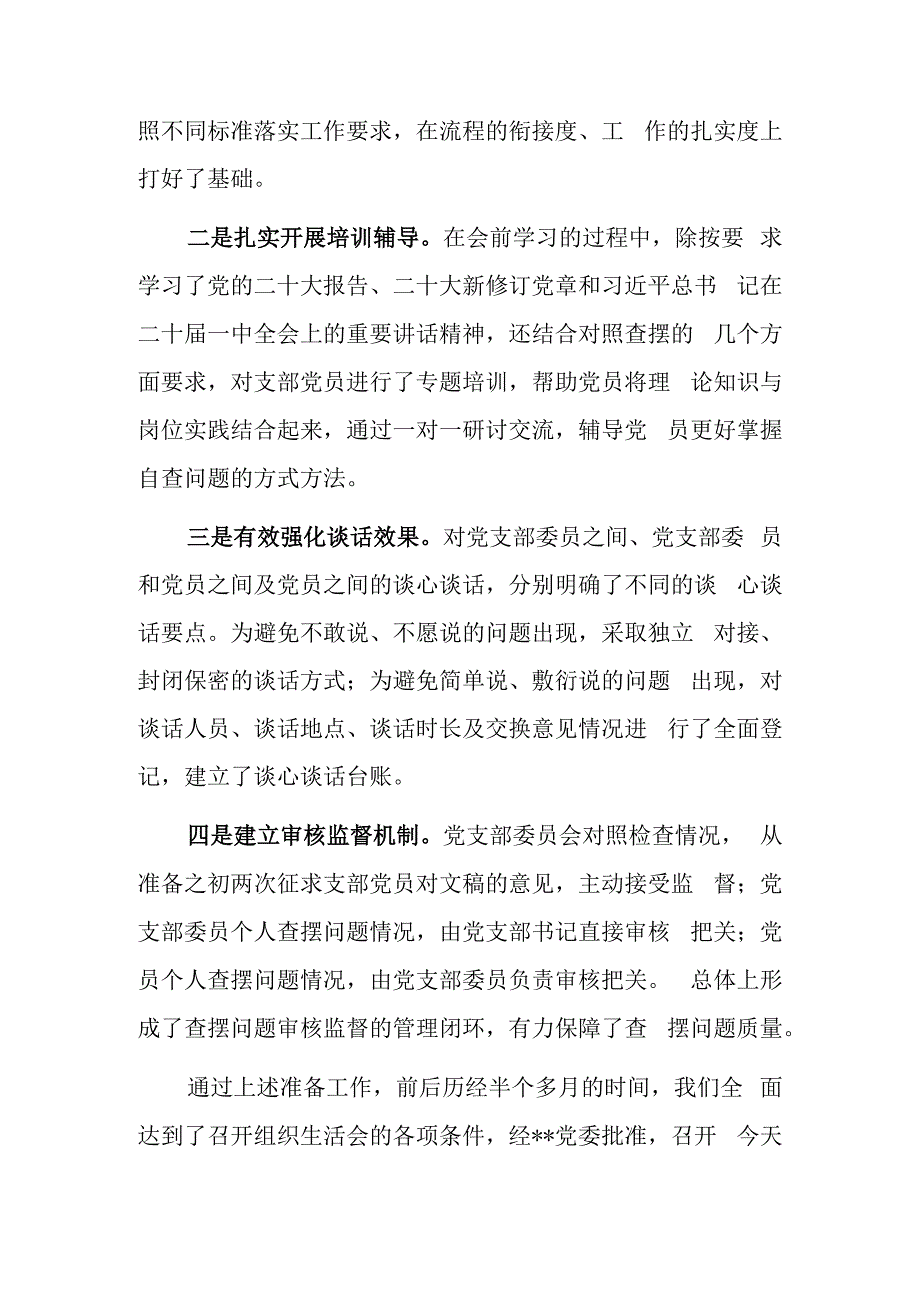 照不同标准落实工作要求，在流程的衔接度、工 作的扎实度上打好了基础。

二是扎实开展培训辅导。在会前学习的过程中，除按要 求学习了党的二十大报告、二十大新修订党章和习近平总书 记在二十届一中全会上的重要讲话精神，还结合对照查摆的 几个方面要求，对支部党员进行了专题培训，帮助党员将理 论知识与岗位实践结合起来，通过一对一研讨交流，辅导党 员更好掌握自查问题的方式方法。

三是有效强化谈话效果。对党支部委员之间、党支部委 员和党员之间及党员之间的谈心谈话，分别明确了不同的谈 心谈话要点。为避免不敢说、不愿说的问题出现，采取独立 对接、封闭保密的谈话方式；为避免简单说、敷衍说的问题 出现，对谈话人员、谈话地点、谈话时长及交换意见情况进 行了全面登记，建立了谈心谈话台账。

四是建立审核监督机制。党支部委员会对照检查情况， 从准备之初两次征求支部党员对文稿的意见，主动接受监 督；党支部委员个人查摆问题情况，由党支部书记直接审核 把关；党员个人查摆问题情况，由党支部委员负责审核把关。 总体上形成了查摆问题审核监督的管理闭环，有力保障了查 摆问题质量。

通过上述准备工作，前后历经半个多月的时间，我们全 面达到了召开组织生活会的各项条件，经**党委批准，召开 今天